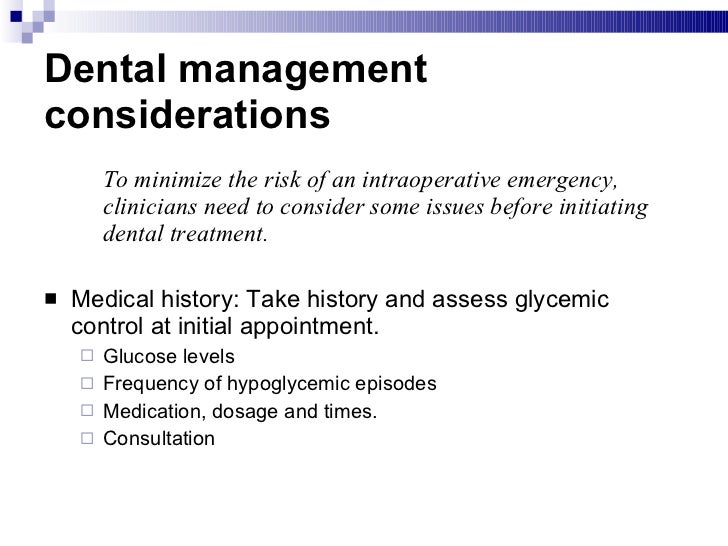 Dental management considerations

To minimize the risk of an intraoperative emergency, clinicians need to consider some issues before initiating dental treatment.

■ Medical history: Take history and assess glycemic control at initial appointment.
□ Glucose levels
□ Frequency of hypoglycemic episodes
□ Medication, dosage and times.
□ Consultation